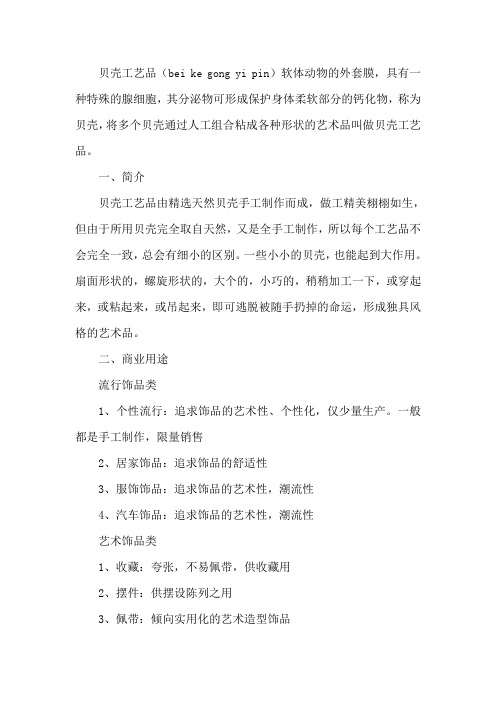 贝壳工艺品（bei ke gong yi pin）软体动物的外套膜，具有一种特殊的腺细胞，其分泌物可形成保护身体柔软部分的钙化物，称为贝壳，将多个贝壳通过人工组合粘成各种形状的艺术品叫做贝壳工艺品。

一、简介

贝壳工艺品由精选天然贝壳手工制作而成，做工精美栩栩如生，但由于所用贝壳完全取自天然，又是全手工制作，所以每个工艺品不会完全一致，总会有细小的区别。一些小小的贝壳，也能起到大作用。扇面形状的，螺旋形状的，大个的，小巧的，稍稍加工一下，或穿起来，或粘起来，或吊起来，即可逃脱被随手扔掉的命运，形成独具风格的艺术品。

二、商业用途

流行饰品类

1、个性流行：追求饰品的艺术性、个性化，仅少量生产。一般都是手工制作，限量销售

2、居家饰品：追求饰品的舒适性

3、服饰饰品：追求饰品的艺术性，潮流性

4、汽车饰品：追求饰品的艺术性，潮流性

艺术饰品类

1、收藏：夸张，不易佩带，供收藏用

2、摆件：供摆设陈列之用

3、佩带：倾向实用化的艺术造型饰品